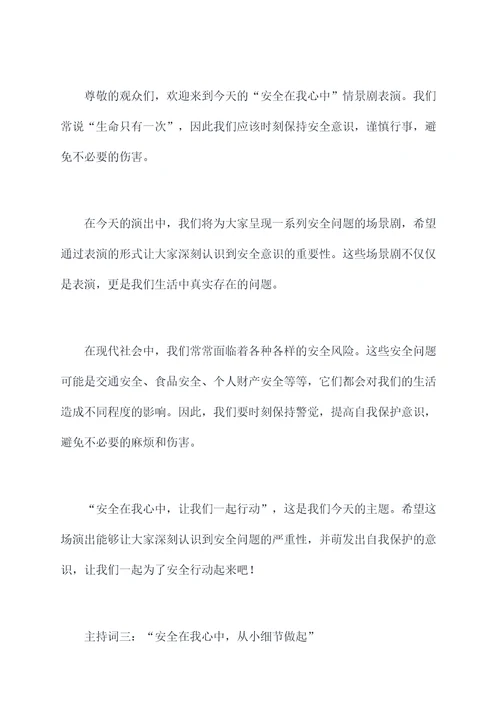 尊敬的观众们，欢迎来到今天的“安全在我心中”情景剧表演。我们常说“生命只有一次”，因此我们应该时刻保持安全意识，谨慎行事，避免不必要的伤害。

在今天的演出中，我们将为大家呈现一系列安全问题的场景剧，希望通过表演的形式让大家深刻认识到安全意识的重要性。这些场景剧不仅仅是表演，更是我们生活中真实存在的问题。

在现代社会中，我们常常面临着各种各样的安全风险。这些安全问题可能是交通安全、食品安全、个人财产安全等等，它们都会对我们的生活造成不同程度的影响。因此，我们要时刻保持警觉，提高自我保护意识，避免不必要的麻烦和伤害。

“安全在我心中，让我们一起行动”，这是我们今天的主题。希望这场演出能够让大家深刻认识到安全问题的严重性，并萌发出自我保护的意识，让我们一起为了安全行动起来吧！

主持词三：“安全在我心中，从小细节做起”